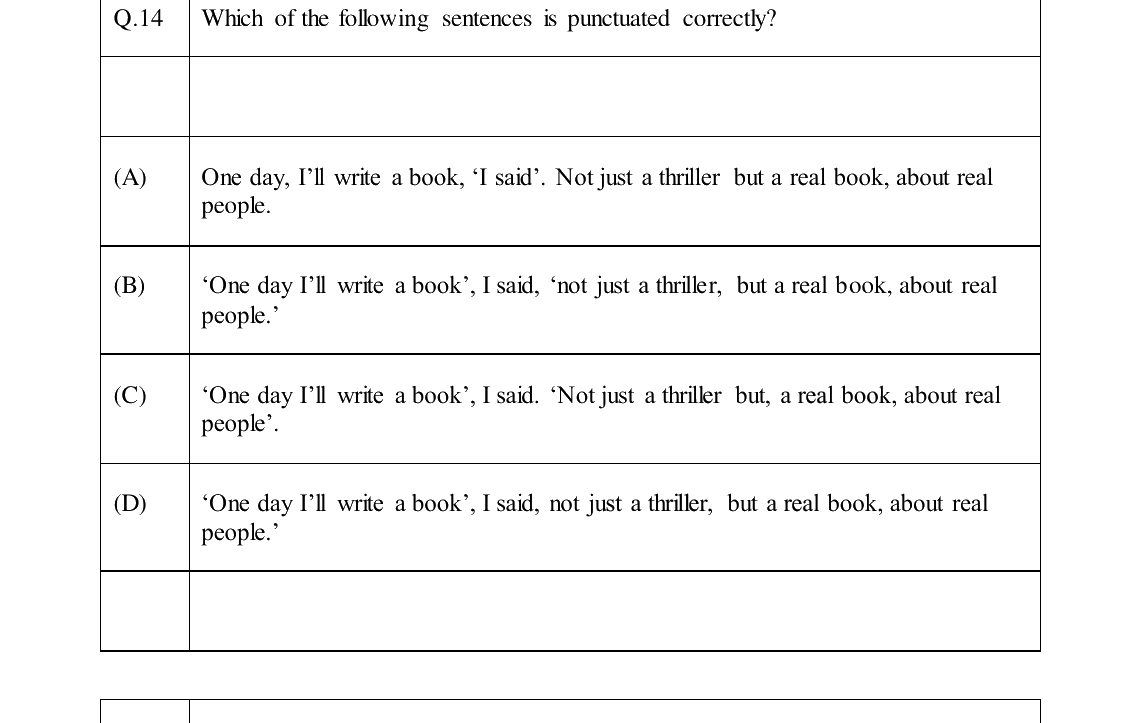 | Q.14 | Which of the following sentences is punctuated correctly? |
|---|---|
| | |
| (A) | One day, I'll write a book, 'I said'. Not just a thriller but a real book, about real people. |
| (B) | 'One day I'll write a book', I said, 'not just a thriller, but a real book, about real people.' |
| (C) | 'One day I'll write a book', I said. 'Not just a thriller but, a real book, about real people'. |
| (D) | 'One day I'll write a book', I said, not just a thriller, but a real book, about real people.' |
| | |